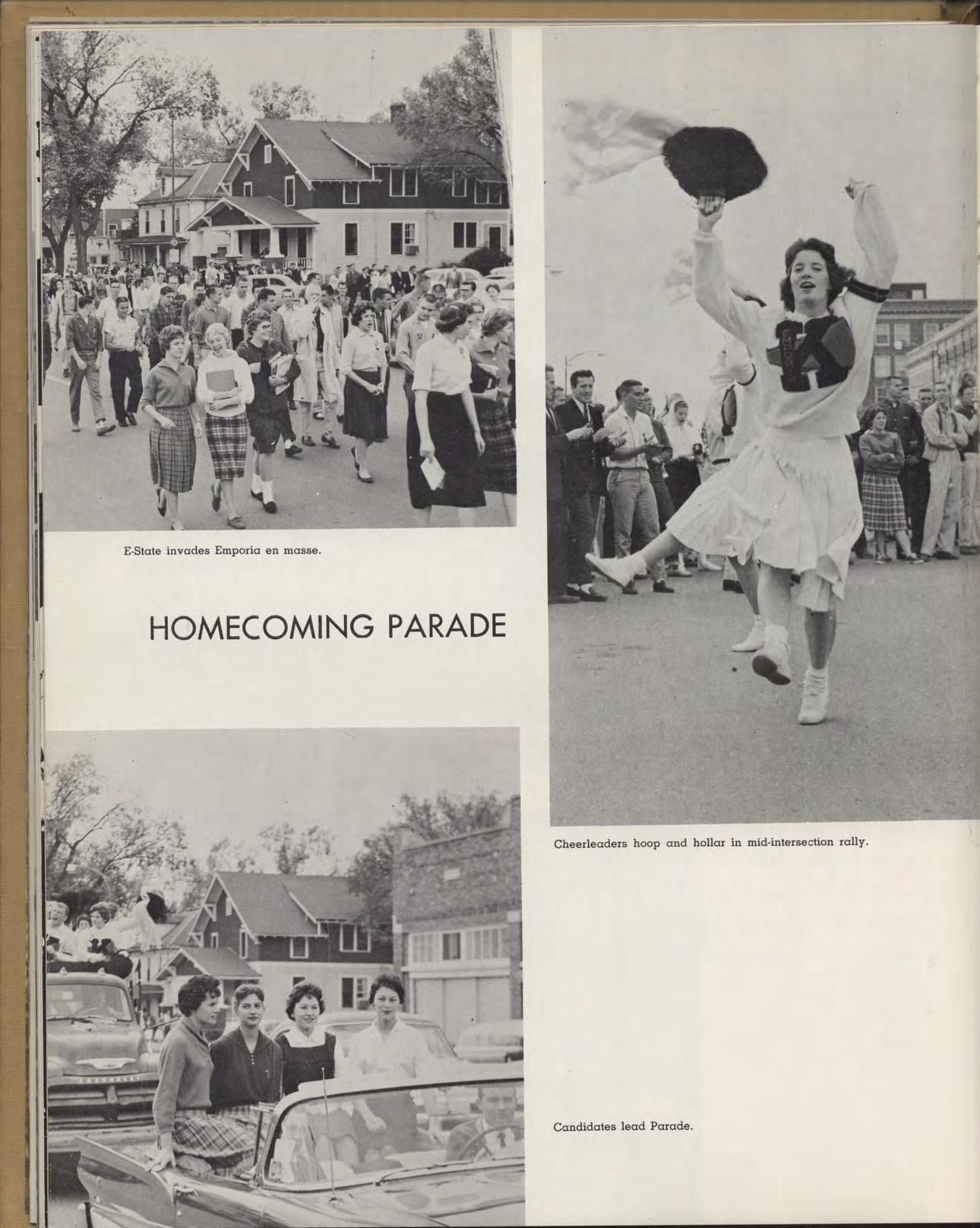 E-State invades Emporia en masse.

HOMECOMING PARADE

Cheerleaders hoop and hollar in mid-intersection rally.

Candidates lead Parade.